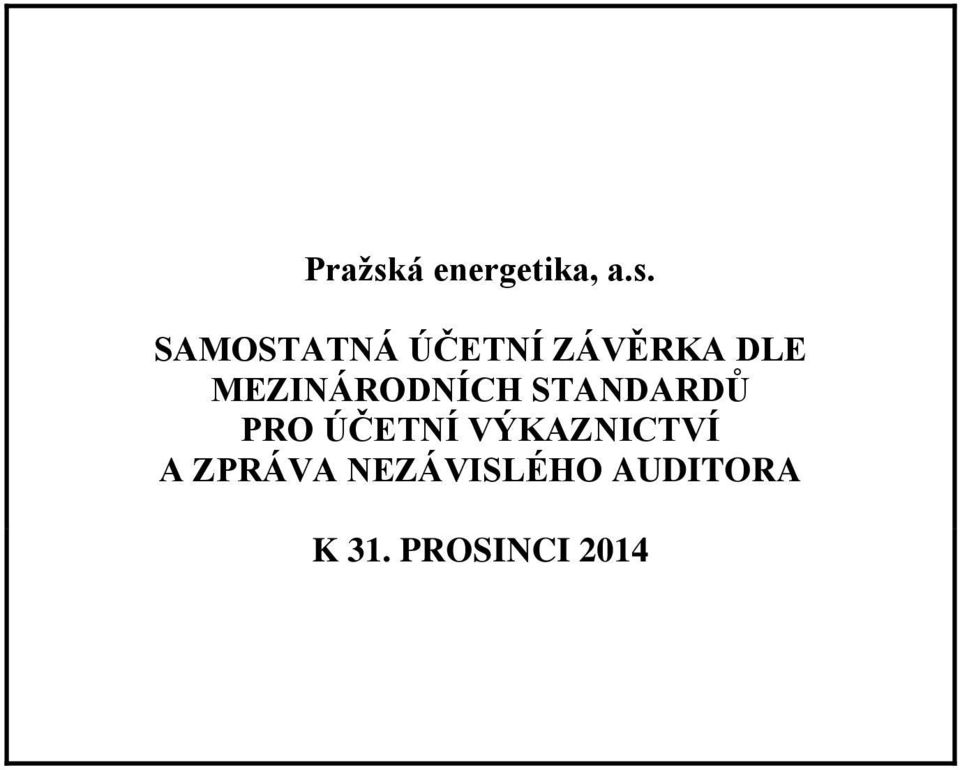 Pražská energetika, a.s.

SAMOSTATNÁ ÚČETNÍ ZÁVĚRKA DLE MEZINÁRODNÍCH STANDARDŮ PRO ÚČETNÍ VÝKAZNICTVÍ A ZPRÁVA NEZÁVISLÉHO AUDITORA

K 31. PROSINCI 2014